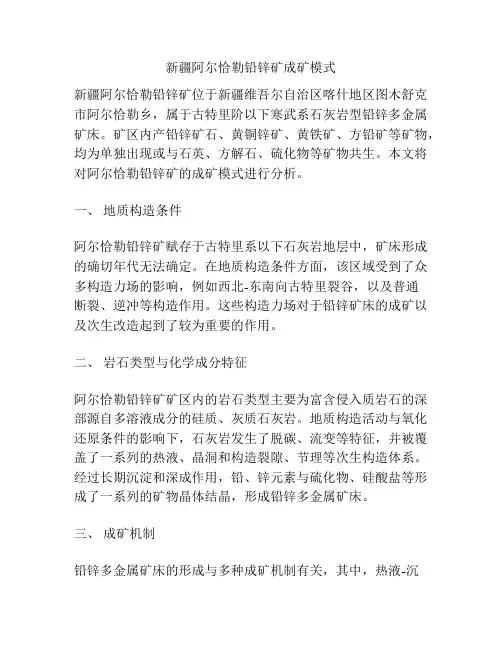 新疆阿尔恰勒铅锌矿成矿模式

新疆阿尔恰勒铅锌矿位于新疆维吾尔自治区喀什地区图木舒克市阿尔恰勒乡，属于古特里阶以下寒武系石灰岩型铅锌多金属矿床。矿区内产铅锌矿石、黄铜锌矿、黄铁矿、方铅矿等矿物，均为单独出现或与石英、方解石、硫化物等矿物共生。本文将对阿尔恰勒铅锌矿的成矿模式进行分析。

一、 地质构造条件

阿尔恰勒铅锌矿赋存于古特里系以下石灰岩地层中，矿床形成的确切年代无法确定。在地质构造条件方面，该区域受到了众多构造力场的影响，例如西北-东南向古特里裂谷，以及普通断裂、逆冲等构造作用。这些构造力场对于铅锌矿床的成矿以及次生改造起到了较为重要的作用。

二、 岩石类型与化学成分特征

阿尔恰勒铅锌矿矿区内的岩石类型主要为富含侵入质岩石的深部源自多溶液成分的硅质、灰质石灰岩。地质构造活动与氧化还原条件的影响下，石灰岩发生了脱碳、流变等特征，并被覆盖了一系列的热液、晶洞和构造裂隙、节理等次生构造体系。经过长期沉淀和深成作用，铅、锌元素与硫化物、硅酸盐等形成了一系列的矿物晶体结晶，形成铅锌多金属矿床。

三、 成矿机制

铅锌多金属矿床的形成与多种成矿机制有关，其中，热液-沉